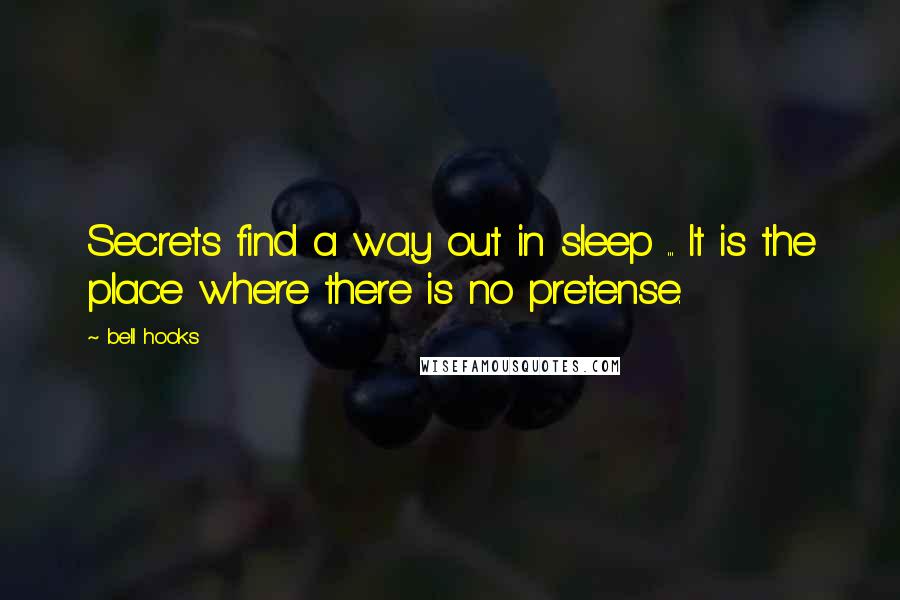 Secrets find a way out in sleep ... It is the place where there is no pretense.

~ bell hooks

WISEFAMOUSQUOTES.COM